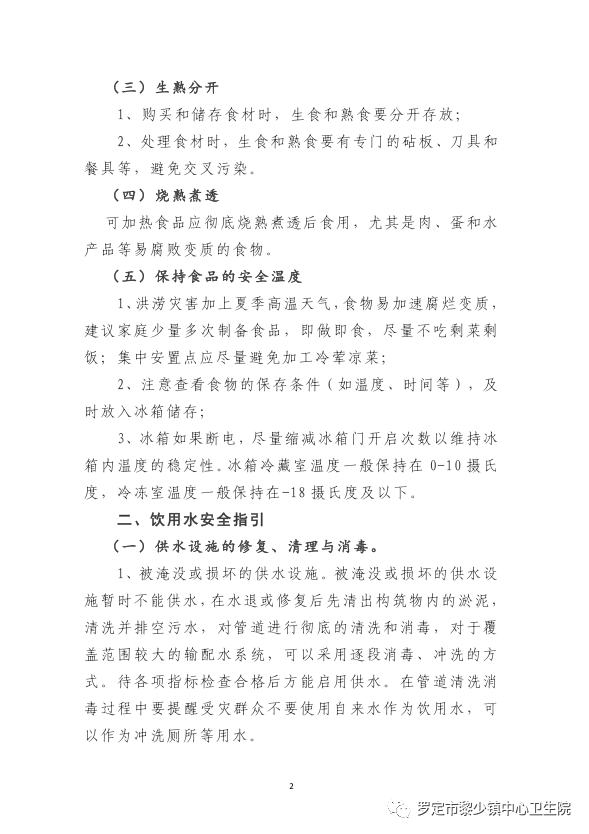 （三）生熟分开

1、购买和储存食材时，生食和熟食要分开存放；

2、处理食材时，生食和熟食要有专门的砧板、刀具和餐具等，避免交叉污染。

（四）烧熟煮透

可加热食品应彻底烧熟煮透后食用，尤其是肉、蛋和水产品等易腐败变质的食物。

（五）保持食品的安全温度

1、洪涝灾害加上夏季高温天气，食物易加速腐烂变质，建议家庭少量多次制备食品，即做即食，尽量不吃剩菜剩饭；集中安置点应尽量避免加工冷荤凉菜；

2、注意查看食物的保存条件（如温度、时间等），及时放入冰箱储存；

3、冰箱如果断电，尽量缩减冰箱门开启次数以维持冰箱内温度的稳定性。冰箱冷藏室温度一般保持在 0-10 摄氏度，冷冻室温度一般保持在-18 摄氏度及以下。

二、饮用水安全指引

（一）供水设施的修复、清理与消毒。

1、被淹没或损坏的供水设施。被淹没或损坏的供水设施暂时不能供水，在水退或修复后先清出构筑物内的淤泥，清洗并排空污水，对管道进行彻底的清洗和消毒，对于覆盖范围较大的输配水系统，可以采用逐段消毒、冲洗的方式。待各项指标检查合格后方能启用供水。在管道清洗消毒过程中要提醒受灾群众不要使用自来水作为饮用水，可以作为冲洗厕所等用水。

2

罗定市黎少镇中心卫生院